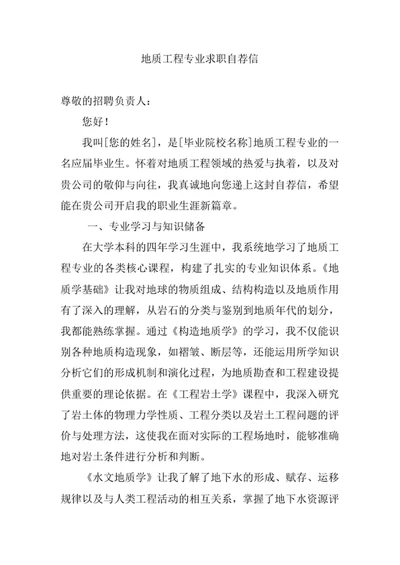 地质工程专业求职自荐信

尊敬的招聘负责人：

您好！

我叫[您的姓名]，是[毕业院校名称]地质工程专业的一名应届毕业生。怀着对地质工程领域的热爱与执着，以及对贵公司的敬仰与向往，我真诚地向您递上这封自荐信，希望能在贵公司开启我的职业生涯新篇章。

一、专业学习与知识储备

在大学本科的四年学习生涯中，我系统地学习了地质工程专业的各类核心课程，构建了扎实的专业知识体系。《地质学基础》让我对地球的物质组成、结构构造以及地质作用有了深入的理解，从岩石的分类与鉴别到地质年代的划分，我都能熟练掌握。通过《构造地质学》的学习，我不仅能识别各种地质构造现象，如褶皱、断层等，还能运用所学知识分析它们的形成机制和演化过程，为地质勘查和工程建设提供重要的理论依据。在《工程岩土学》课程中，我深入研究了岩土体的物理力学性质、工程分类以及岩土工程问题的评价与处理方法，这使我在面对实际的工程场地时，能够准确地对岩土条件进行分析和判断。

《水文地质学》让我了解了地下水的形成、赋存、运移规律以及与人类工程活动的相互关系，掌握了地下水资源评